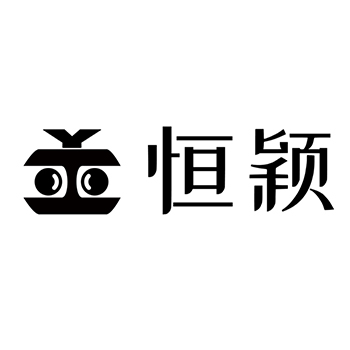 恒颖